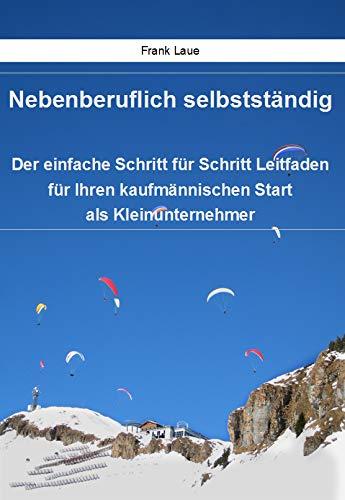 Frank Laue

Nebenberuflich selbstständig

Der einfache Schritt für Schritt Leitfaden für Ihren kaufmännischen Start als Kleinunternehmer